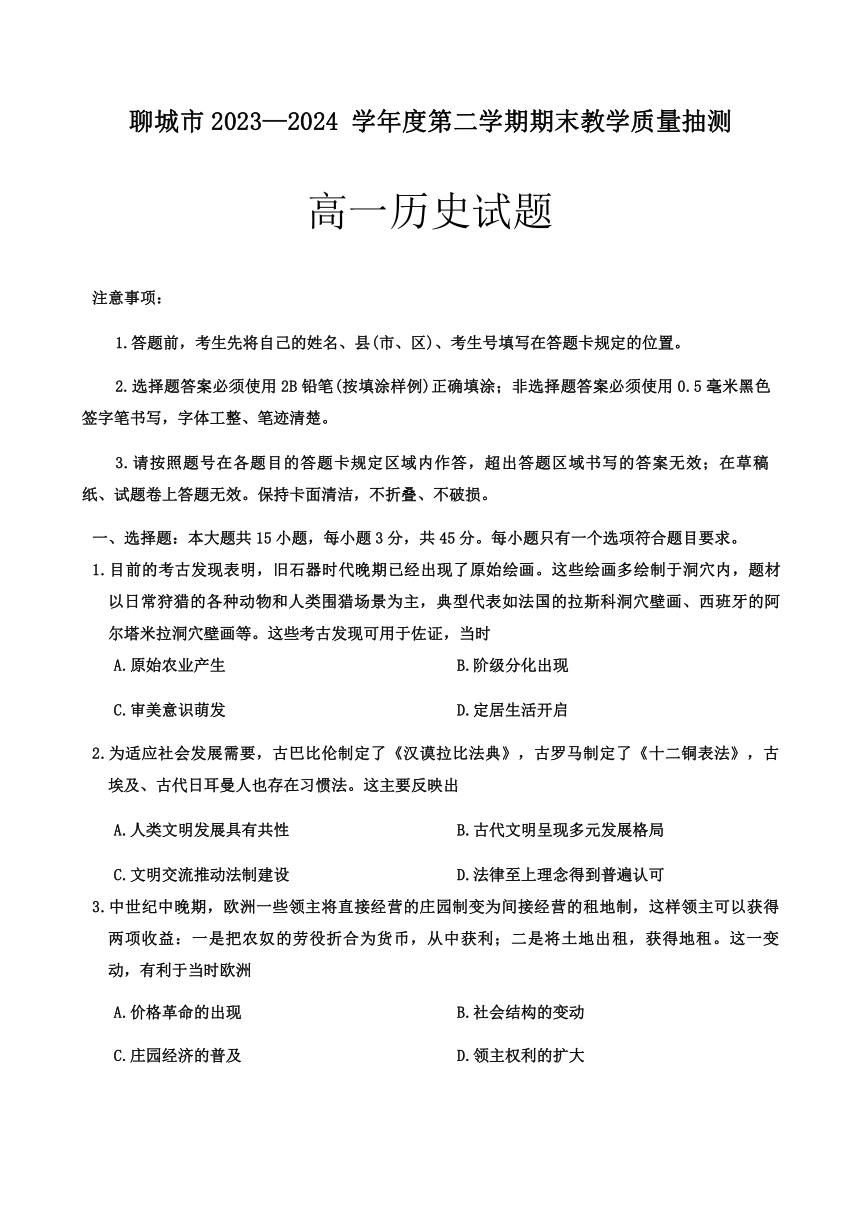 聊城市 2023—2024 学年度第二学期期末教学质量抽测

高一历史试题

注意事项：

1.答题前，考生先将自己的姓名、县(市、区)、考生号填写在答题卡规定的位置。

2.选择题答案必须使用 2B 铅笔(按填涂样例)正确填涂；非选择题答案必须使用 0.5 毫米黑色签字笔书写，字体工整、笔迹清楚。

3.请按照题号在各题目的答题卡规定区域内作答，超出答题区域书写的答案无效；在草稿纸、试题卷上答题无效。保持卡面清洁，不折叠、不破损。

一、选择题：本大题共 15 小题，每小题 3 分，共 45 分。每小题只有一个选项符合题目要求。

1.目前的考古发现表明，旧石器时代晚期已经出现了原始绘画。这些绘画多绘制于洞穴内，题材以日常狩猎的各种动物和人类围猎场景为主，典型代表如法国的拉斯科洞穴壁画、西班牙的阿尔塔米拉洞穴壁画等。这些考古发现可用于佐证，当时

A.原始农业产生

B.阶级分化出现

C.审美意识萌发

D.定居生活开启

2.为适应社会发展需要，古巴比伦制定了《汉谟拉比法典》，古罗马制定了《十二铜表法》，古埃及、古代日耳曼人也存在习惯法。这主要反映出

A.人类文明发展具有共性

B.古代文明呈现多元发展格局

C.文明交流推动法制建设

D.法律至上理念得到普遍认可

3.中世纪中晚期，欧洲一些领主将直接经营的庄园制变为间接经营的租地制，这样领主可以获得两项收益：一是把农奴的劳役折合为货币，从中获利；二是将土地出租，获得地租。这一变动，有利于当时欧洲

A.价格革命的出现

B.社会结构的变动

C.庄园经济的普及

D.领主权利的扩大